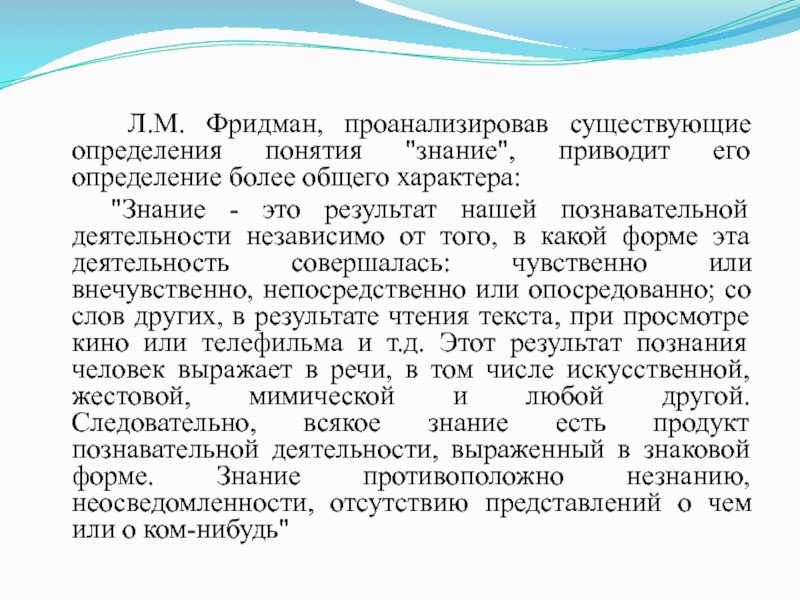 Л.М. Фридман, проанализировав существующие определения понятия "знание", приводит его определение более общего характера:

"Знание - это результат нашей познавательной деятельности независимо от того, в какой форме эта деятельность совершалась: чувственно или внечувственно, непосредственно или опосредованно; со слов других, в результате чтения текста, при просмотре кино или телефильма и т.д. Этот результат познания человек выражает в речи, в том числе искусственной, жестовой, мимической и любой другой. Следовательно, всякое знание есть продукт познавательной деятельности, выраженный в знаковой форме. Знание противоположно незнанию, неосведомленности, отсутствию представлений о чем или о ком-нибудь"